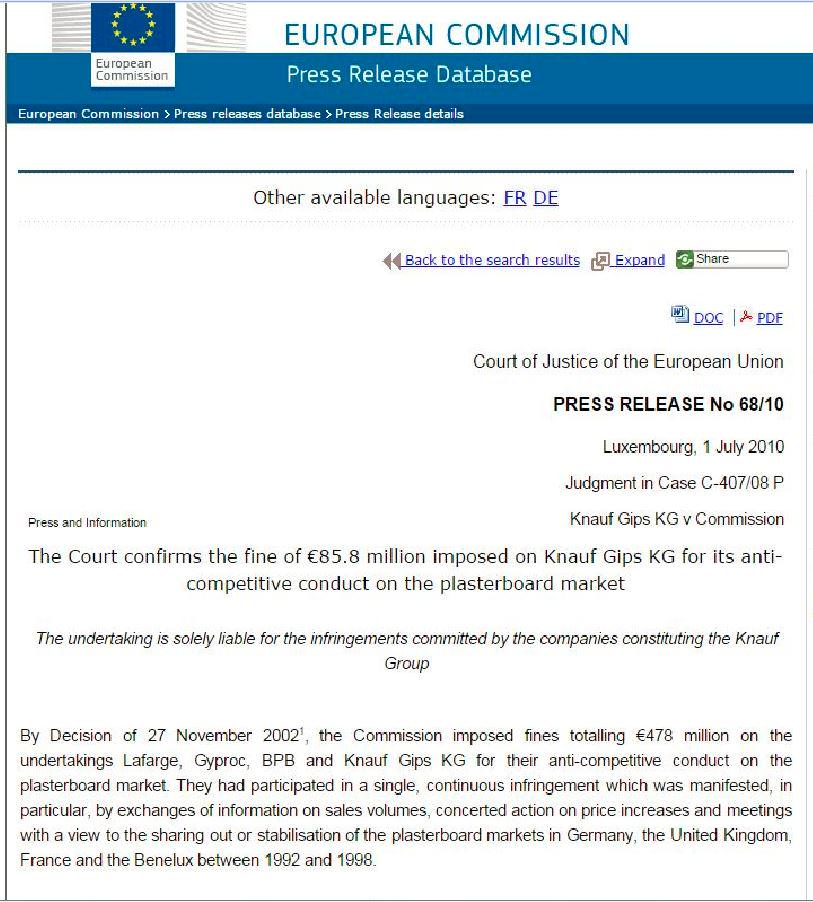 European Commission

EUROPEAN COMMISSION

Press Release Database

European Commission > Press releases database > Press Release details

Other available languages: FR DE

Back to the search results Expand Share

DOC | PDF

Court of Justice of the European Union

PRESS RELEASE No 68/10

Luxembourg, 1 July 2010

Judgment in Case C-407/08 P

Press and Information

Knauf Gips KG v Commission

The Court confirms the fine of €85.8 million imposed on Knauf Gips KG for its anti-competitive conduct on the plasterboard market

The undertaking is solely liable for the infringements committed by the companies constituting the Knauf Group

By Decision of 27 November 2002$^1$, the Commission imposed fines totalling €478 million on the undertakings Lafarge, Gyproc, BPB and Knauf Gips KG for their anti-competitive conduct on the plasterboard market. They had participated in a single, continuous infringement which was manifested, in particular, by exchanges of information on sales volumes, concerted action on price increases and meetings with a view to the sharing out or stabilisation of the plasterboard markets in Germany, the United Kingdom, France and the Benelux between 1992 and 1998.